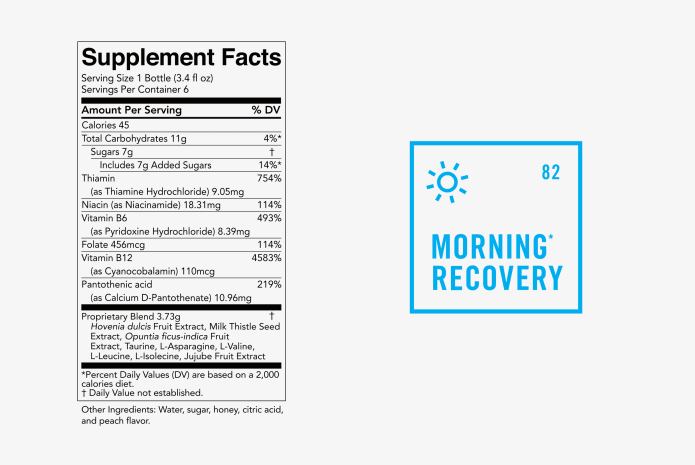 Supplement Facts
Serving Size 1 Bottle (3.4 fl oz)
Servings Per Container 6

| Amount Per Serving | % DV |
|---|---|
| Calories 45 | |
| Total Carbohydrates 11g | 4%* |
| Sugars 7g | † |
| Includes 7g Added Sugars | 14%* |
| Thiamin (as Thiamine Hydrochloride) 9.05mg | 754% |
| Niacin (as Niacinamide) 18.31mg | 114% |
| Vitamin B6 (as Pyridoxine Hydrochloride) 8.39mg | 493% |
| Folate 456mcg | 114% |
| Vitamin B12 (as Cyanocobalamin) 110mcg | 4583% |
| Pantothenic acid (as Calcium D-Pantothenate) 10.96mg | 219% |
| Proprietary Blend 3.73g Hovenia dulcis Fruit Extract, Milk Thistle Seed Extract, Opuntia ficus-indica Fruit Extract, Taurine, L-Asparagine, L-Valine, L-Leucine, L-Isolecine, Jujube Fruit Extract | † |

*Percent Daily Values (DV) are based on a 2,000 calories diet.
† Daily Value not established.

Other Ingredients: Water, sugar, honey, citric acid, and peach flavor.

82

MORNING*
RECOVERY